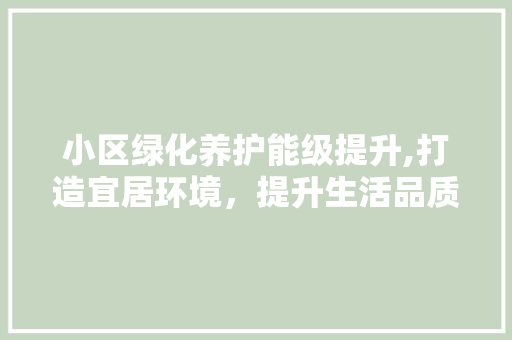 小区绿化养护能级提升,打造宜居环境，提升生活品质